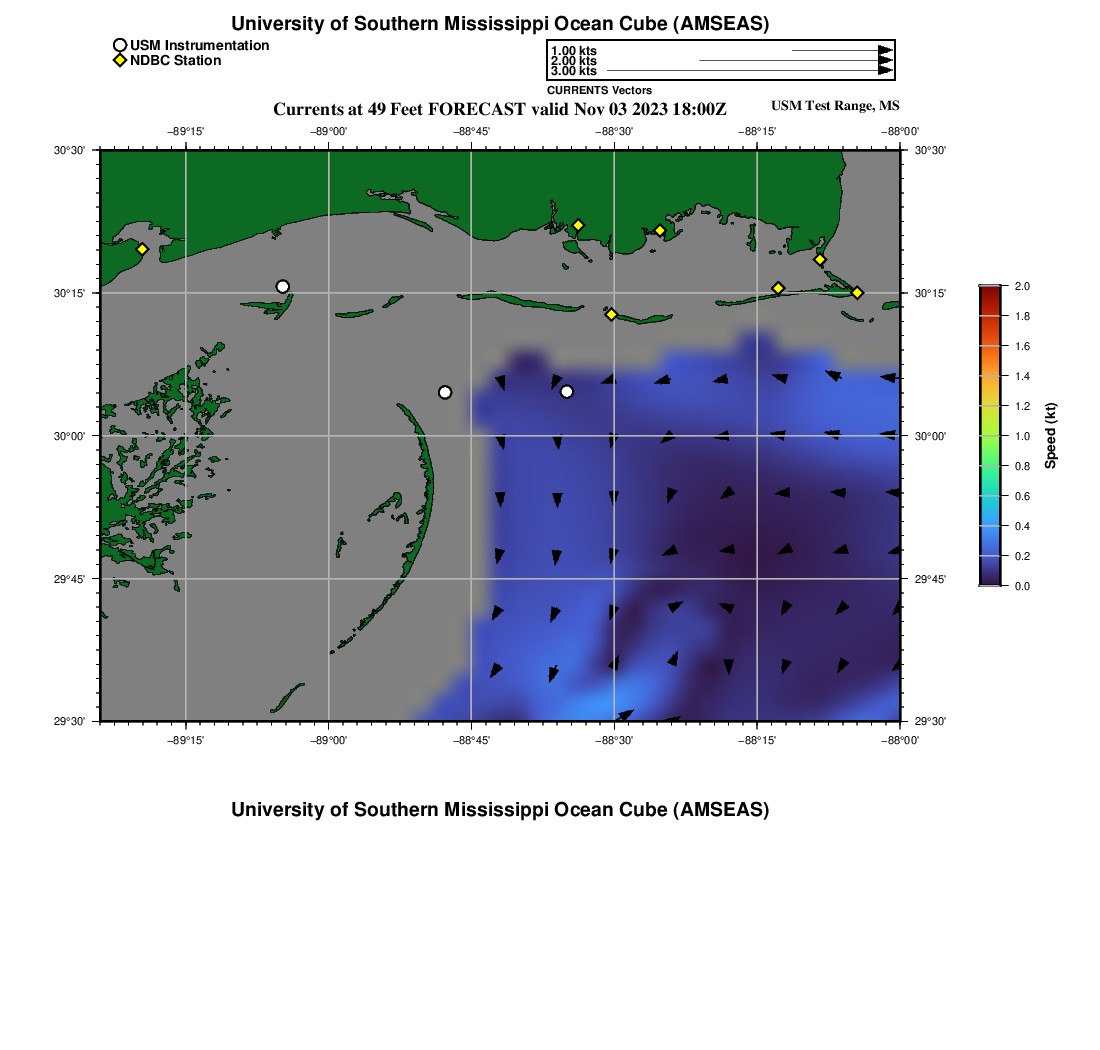 University of Southern Mississippi Ocean Cube (AMSEAS)

USM Instrumentation
NDBC Station

1.00 kts
2.00 kts
3.00 kts
CURRENTS Vectors

Currents at 49 Feet FORECAST valid Nov 03 2023 18:00Z

USM Test Range, MS

−89°15' −89°00' −88°45' −88°30' −88°15' −88°00'

30°30' 30°15' 30°00' 29°45' 29°30'

30°30' 30°15' 30°00' 29°45' 29°30'

−89°15' −89°00' −88°45' −88°30' −88°15' −88°00'

2.0
1.8
1.6
1.4
1.2
1.0
0.8
0.6
0.4
0.2
0.0
Speed (kt)

University of Southern Mississippi Ocean Cube (AMSEAS)